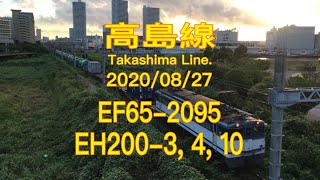 高島線
Takashima Line.
2020/08/27

EF65-2095
EH200-3, 4, 10